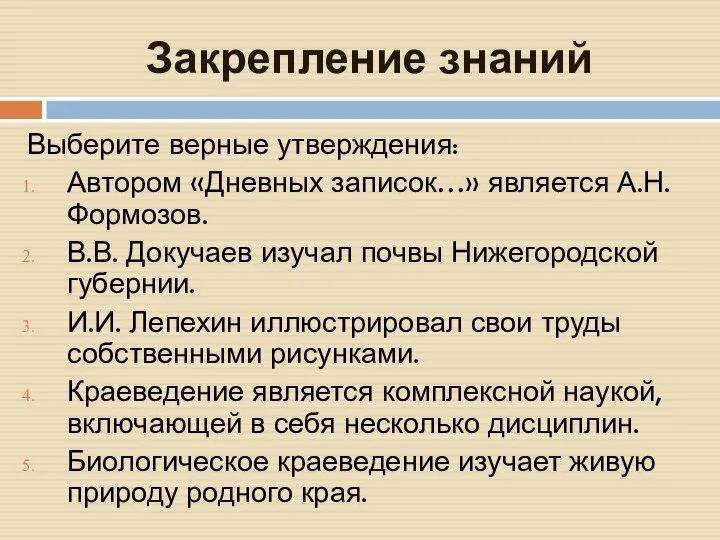 Закрепление знаний

Выберите верные утверждения:

1. Автором «Дневных записок…» является А.Н. Формозов.
2. В.В. Докучаев изучал почвы Нижегородской губернии.
3. И.И. Лепехин иллюстрировал свои труды собственными рисунками.
4. Краеведение является комплексной наукой, включающей в себя несколько дисциплин.
5. Биологическое краеведение изучает живую природу родного края.